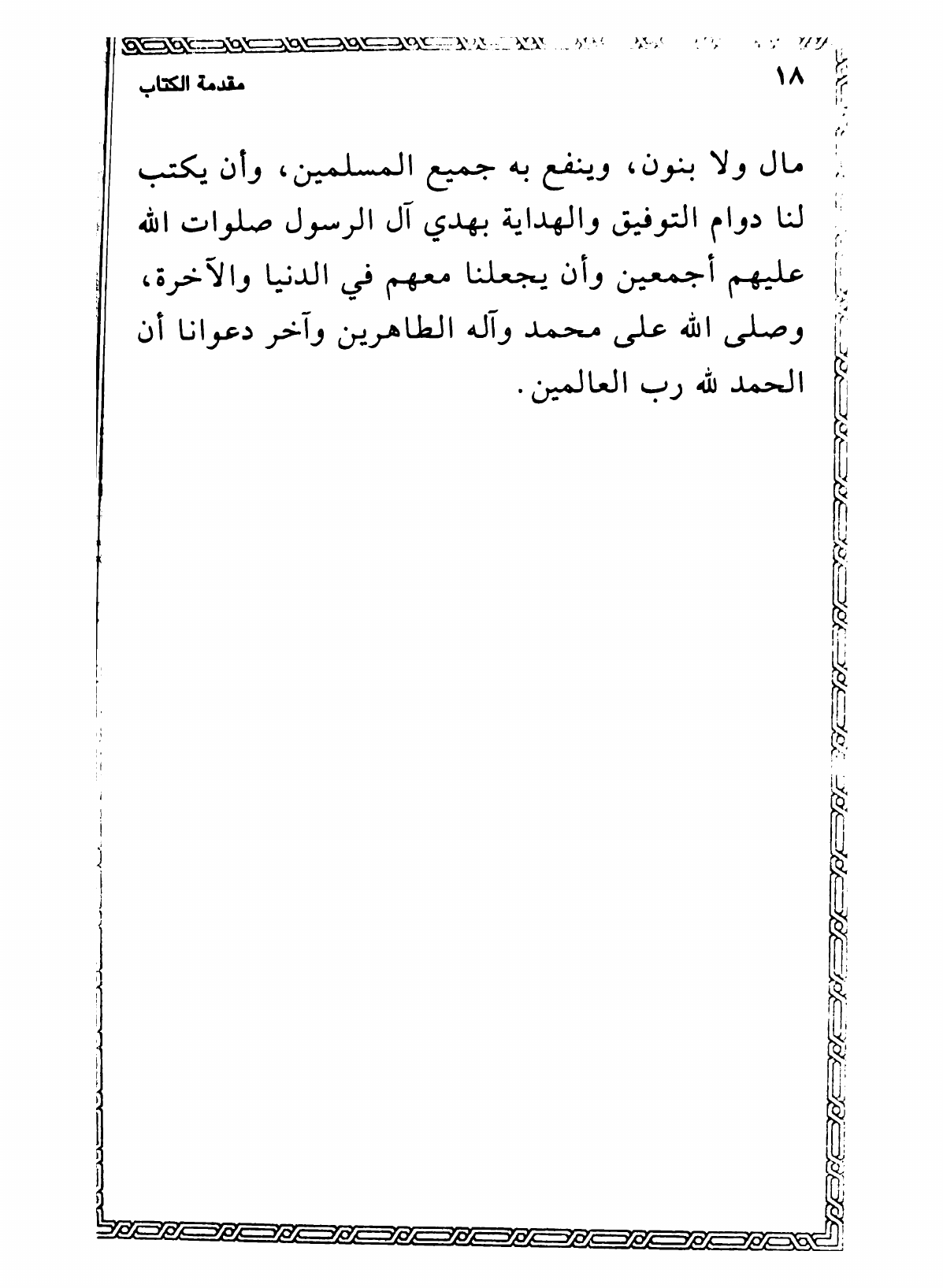 ١٨

مقدمة الكتاب

مال ولا بنون، وينفع به جميع المسلمين، وأن يكتب لنا دوام التوفيق والهداية بهدي آل الرسول صلوات الله عليهم أجمعين وأن يجعلنا معهم في الدنيا والآخرة، وصلى الله على محمد وآله الطاهرين وآخر دعوانا أن الحمد لله رب العالمين.